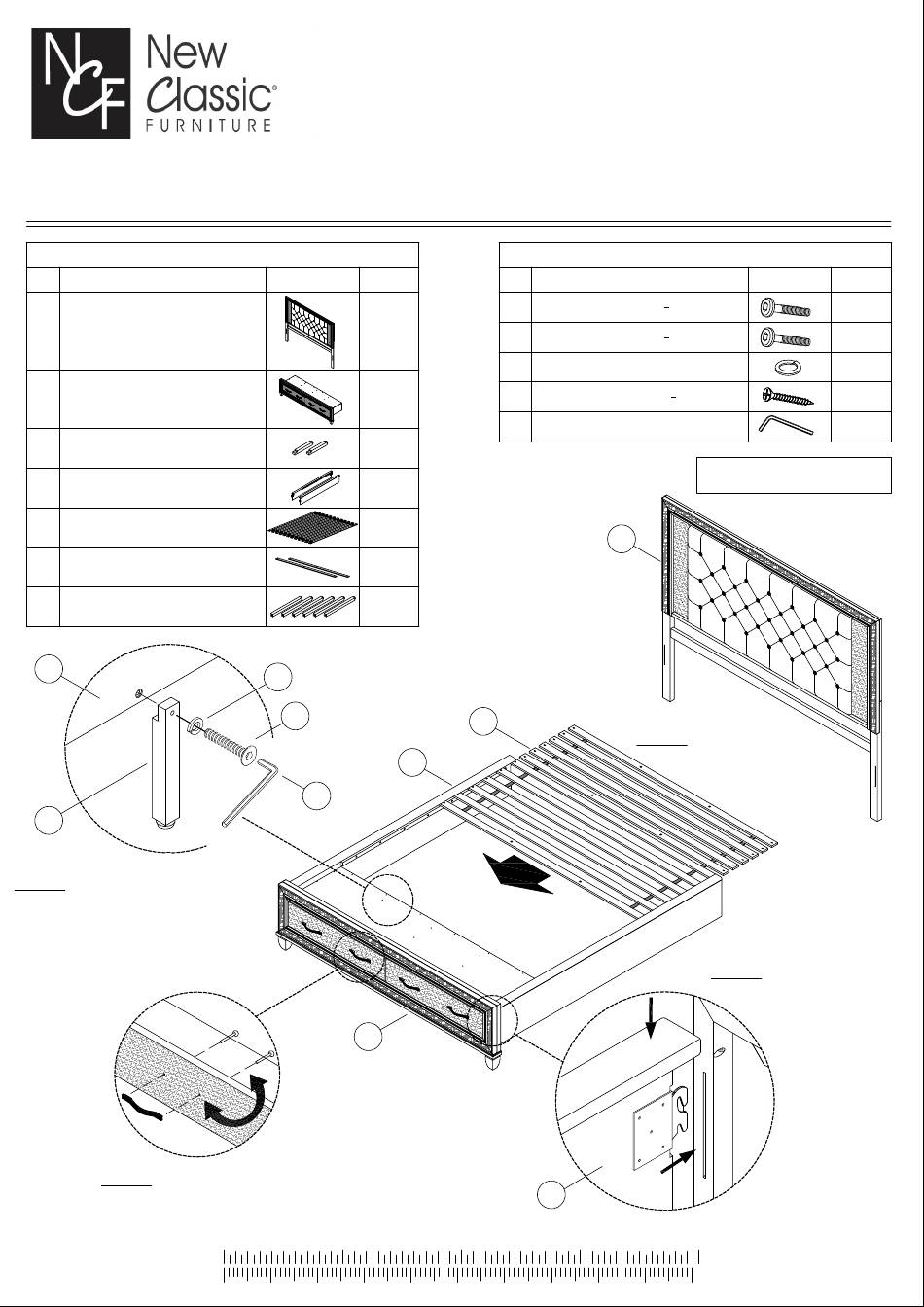 NCF New Classic® FURNITURE